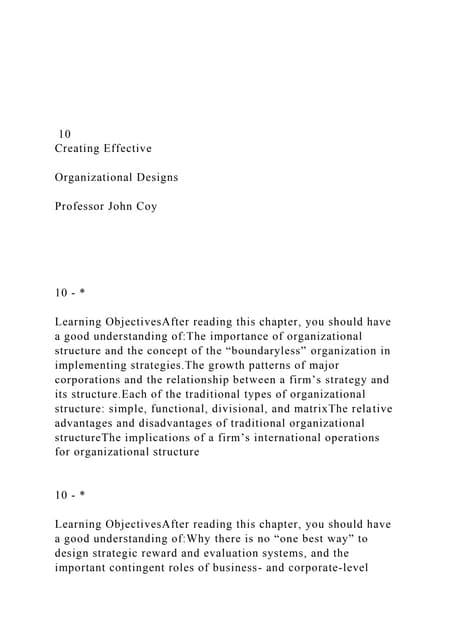 10
Creating Effective

Organizational Designs

Professor John Coy

10 - *

Learning ObjectivesAfter reading this chapter, you should have a good understanding of:The importance of organizational structure and the concept of the “boundaryless” organization in implementing strategies.The growth patterns of major corporations and the relationship between a firm’s strategy and its structure.Each of the traditional types of organizational structure: simple, functional, divisional, and matrixThe relative advantages and disadvantages of traditional organizational structureThe implications of a firm’s international operations for organizational structure

10 - *

Learning ObjectivesAfter reading this chapter, you should have a good understanding of:Why there is no “one best way” to design strategic reward and evaluation systems, and the important contingent roles of business- and corporate-level